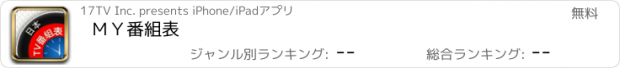 日本
TV番組表

17TV Inc. presents iPhone/iPadアプリ

無料

ＭＹ番組表

ジャンル別ランキング: --

総合ランキング: --